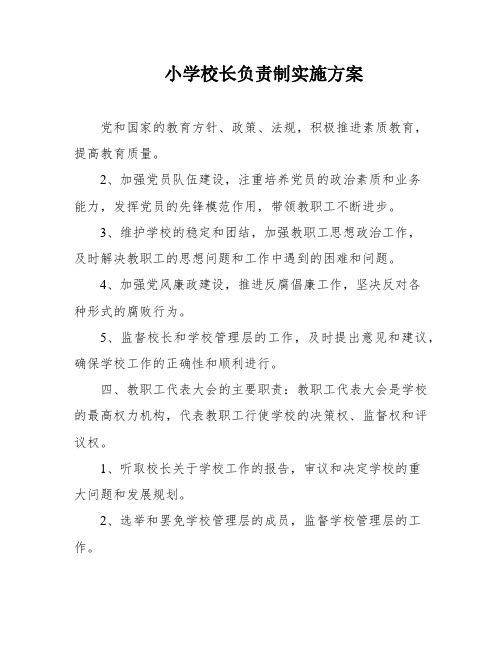 小学校长负责制实施方案

党和国家的教育方针、政策、法规，积极推进素质教育，提高教育质量。

2、加强党员队伍建设，注重培养党员的政治素质和业务能力，发挥党员的先锋模范作用，带领教职工不断进步。

3、维护学校的稳定和团结，加强教职工思想政治工作，及时解决教职工的思想问题和工作中遇到的困难和问题。

4、加强党风廉政建设，推进反腐倡廉工作，坚决反对各种形式的腐败行为。

5、监督校长和学校管理层的工作，及时提出意见和建议，确保学校工作的正确性和顺利进行。

四、教职工代表大会的主要职责：教职工代表大会是学校的最高权力机构，代表教职工行使学校的决策权、监督权和评议权。

1、听取校长关于学校工作的报告，审议和决定学校的重大问题和发展规划。

2、选举和罢免学校管理层的成员，监督学校管理层的工作。